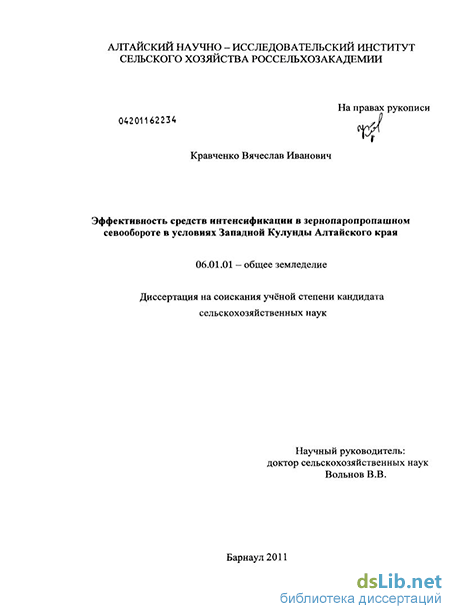 АЛТАЙСКИЙ НАУЧНО – ИССЛЕДОВАТЕЛЬСКИЙ ИНСТИТУТ
СЕЛЬСКОГО ХОЗЯЙСТВА РОССЕЛЬХОЗАКАДЕМИИ

На правах рукописи

04201162234

Кравченко Вячеслав Иванович

Эффективность средств интенсификации в зернопаропропашном севообороте в условиях Западной Кулунды Алтайского края

06.01.01 – общее земледелие

Диссертация на соискания учёной степени кандидата сельскохозяйственных наук

Научный руководитель:
доктор сельскохозяйственных наук
Вольнов В.В.

Барнаул 2011

dsLib.net
библиотека диссертаций